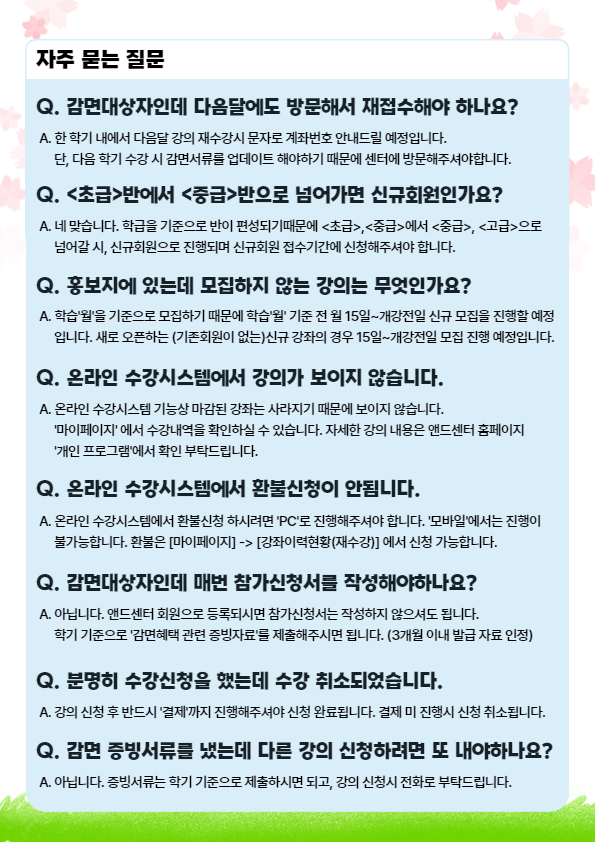 자주 묻는 질문

Q. 감면대상자인데 다음달에도 방문해서 재접수해야 하나요?

A. 한 학기 내에서 다음달 강의 재수강시 문자로 계좌번호 안내드릴 예정입니다. 단, 다음 학기 수강 시 감면서류를 업데이트 해야하기 때문에 센터에 방문해주셔야합니다.

Q. <초급>반에서 <중급>반으로 넘어가면 신규회원인가요?

A. 네 맞습니다. 학급을 기준으로 반이 편성되기때문에 <초급>,<중급>에서 <중급>, <고급>으로 넘어갈 시, 신규회원으로 진행되며 신규회원 접수기간에 신청해주셔야 합니다.

Q. 홍보지에 있는데 모집하지 않는 강의는 무엇인가요?

A. 학습'월'을 기준으로 모집하기 때문에 학습'월' 기준 전 월 15일~개강전일 신규 모집을 진행할 예정입니다. 새로 오픈하는 (기존회원이 없는)신규 강좌의 경우 15일~개강전일 모집 진행 예정입니다.

Q. 온라인 수강시스템에서 강의가 보이지 않습니다.

A. 온라인 수강시스템 기능상 마감된 강좌는 사라지기 때문에 보이지 않습니다. '마이페이지' 에서 수강내역을 확인하실 수 있습니다. 자세한 강의 내용은 앤드센터 홈페이지 '개인 프로그램'에서 확인 부탁드립니다.

Q. 온라인 수강시스템에서 환불신청이 안됩니다.

A. 온라인 수강시스템에서 환불신청 하시려면 'PC'로 진행해주셔야 합니다. '모바일'에서는 진행이 불가능합니다. 환불은 [마이페이지] -> [강좌이력현황(재수강)] 에서 신청 가능합니다.

Q. 감면대상자인데 매번 참가신청서를 작성해야하나요?

A. 아닙니다. 앤드센터 회원으로 등록되시면 참가신청서는 작성하지 않으셔도 됩니다. 학기 기준으로 '감면혜택 관련 증빙자료'를 제출해주시면 됩니다. (3개월 이내 발급 자료 인정)

Q. 분명히 수강신청을 했는데 수강 취소되었습니다.

A. 강의 신청 후 반드시 '결제'까지 진행해주셔야 신청 완료됩니다. 결제 미 진행시 신청 취소됩니다.

Q. 감면 증빙서류를 냈는데 다른 강의 신청하려면 또 내야하나요?

A. 아닙니다. 증빙서류는 학기 기준으로 제출하시면 되고, 강의 신청시 전화로 부탁드립니다.